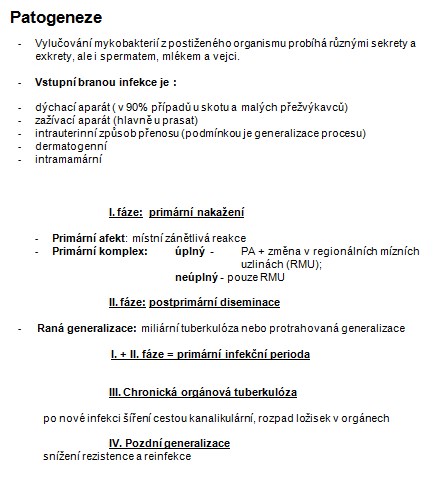 Patogeneze

- Vylučování mykobakterií z postiženého organismu probíhá různými sekrety a exkrety, ale i spermatem, mlékem a vejci.

- Vstupní branou infekce je :

- dýchací aparát ( v 90% případů u skotu a malých přežvýkavců)
- zažívací aparát (hlavně u prasat)
- intrauterinní způsob přenosu (podmínkou je generalizace procesu)
- dermatogenní
- intramamární

I. fáze: primární nakažení

- Primární afekt: místní zánětlivá reakce
- Primární komplex: úplný - PA + změna v regionálních mízních uzlinách (RMU);
neúplný - pouze RMU

II. fáze: postprimární diseminace

- Raná generalizace: miliární tuberkulóza nebo protrahovaná generalizace

I. + II. fáze = primární infekční perioda

III. Chronická orgánová tuberkulóza

po nové infekci šíření cestou kanalikulární, rozpad ložisek v orgánech

IV. Pozdní generalizace
snížení rezistence a reinfekce